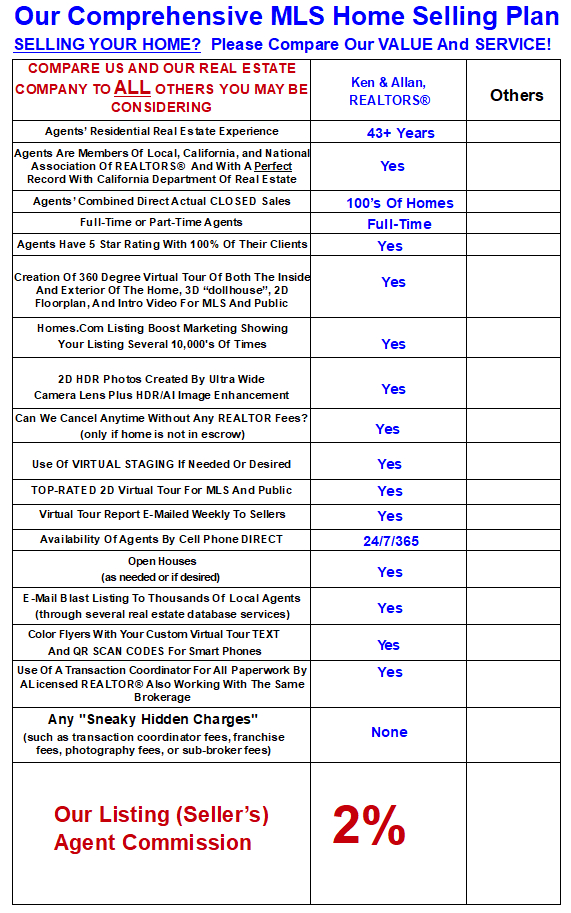 Our Comprehensive MLS Home Selling Plan

SELLING YOUR HOME? Please Compare Our VALUE And SERVICE!

| COMPARE US AND OUR REAL ESTATE COMPANY TO ALL OTHERS YOU MAY BE CONSIDERING | Ken & Allan, REALTORS® | Others |
|---|---|---|
| Agents' Residential Real Estate Experience | 43+ Years | |
| Agents Are Members Of Local, California, and National Association Of REALTORS® And With A Perfect Record With California Department Of Real Estate | Yes | |
| Agents' Combined Direct Actual CLOSED Sales | 100's Of Homes | |
| Full-Time or Part-Time Agents | Full-Time | |
| Agents Have 5 Star Rating With 100% Of Their Clients | Yes | |
| Creation Of 360 Degree Virtual Tour Of Both The Inside And Exterior Of The Home, 3D "dollhouse", 2D Floorplan, And Intro Video For MLS And Public | Yes | |
| Homes.Com Listing Boost Marketing Showing Your Listing Several 10,000's Of Times | Yes | |
| 2D HDR Photos Created By Ultra Wide Camera Lens Plus HDR/AI Image Enhancement | Yes | |
| Can We Cancel Anytime Without Any REALTOR Fees? (only if home is not in escrow) | Yes | |
| Use Of VIRTUAL STAGING If Needed Or Desired | Yes | |
| TOP-RATED 2D Virtual Tour For MLS And Public | Yes | |
| Virtual Tour Report E-Mailed Weekly To Sellers | Yes | |
| Availability Of Agents By Cell Phone DIRECT | 24/7/365 | |
| Open Houses (as needed or if desired) | Yes | |
| E-Mail Blast Listing To Thousands Of Local Agents (through several real estate database services) | Yes | |
| Color Flyers With Your Custom Virtual Tour TEXT And QR SCAN CODES For Smart Phones | Yes | |
| Use Of A Transaction Coordinator For All Paperwork By A Licensed REALTOR® Also Working With The Same Brokerage | Yes | |
| Any "Sneaky Hidden Charges" (such as transaction coordinator fees, franchise fees, photography fees, or sub-broker fees) | None | |
| Our Listing (Seller's) Agent Commission | 2% | |